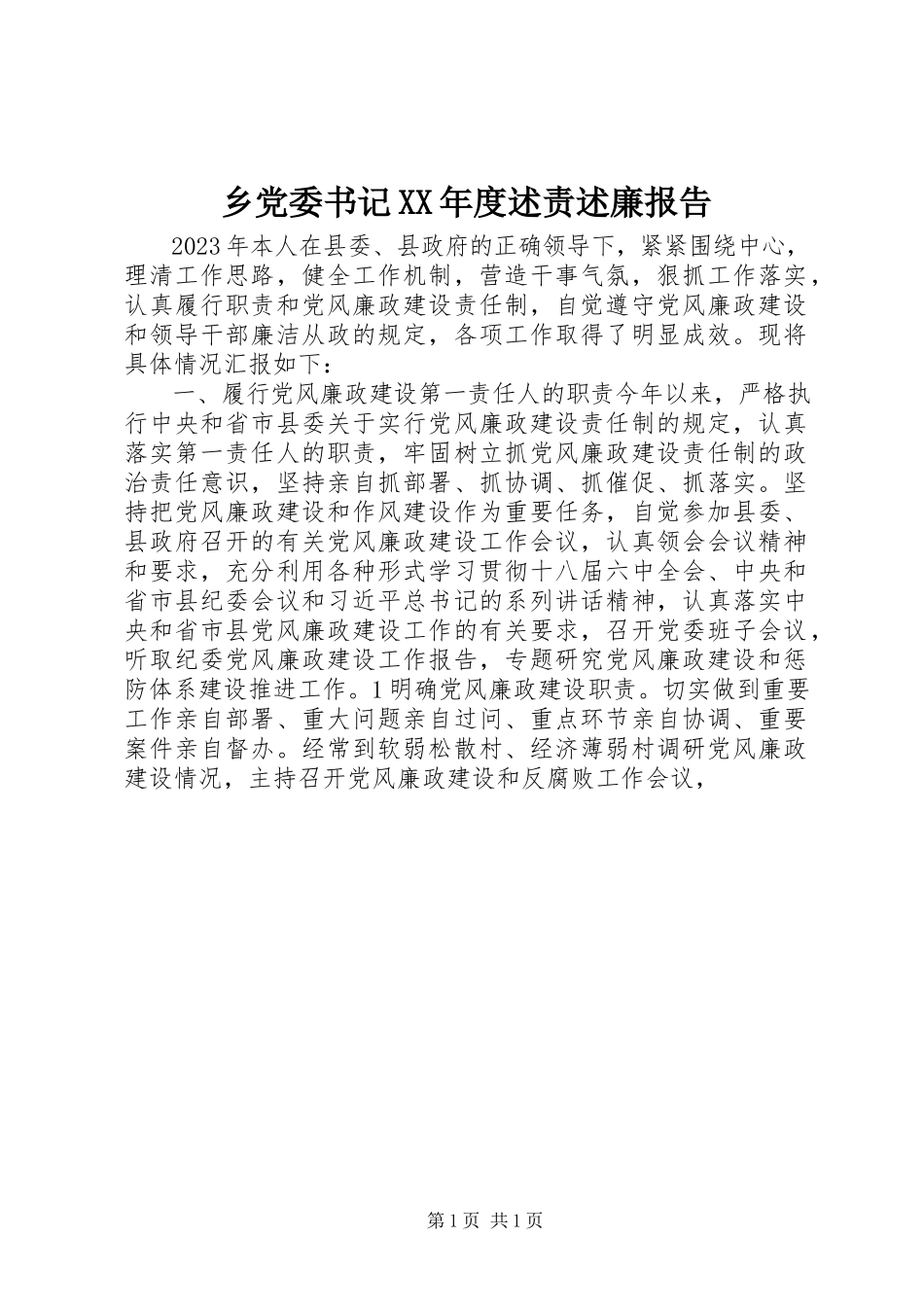 乡党委书记XX年度述责述廉报告

2023年本人在县委、县政府的正确领导下，紧紧围绕中心，理清工作思路，健全工作机制，营造干事气氛，狠抓工作落实，认真履行职责和党风廉政建设责任制，自觉遵守党风廉政建设和领导干部廉洁从政的规定，各项工作取得了明显成效。现将具体情况汇报如下：

一、履行党风廉政建设第一责任人的职责今年以来，严格执行中央和省市县委关于实行党风廉政建设责任制的规定，认真落实第一责任人的职责，牢固树立抓党风廉政建设责任制的政治责任意识，坚持亲自抓部署、抓协调、抓催促、抓落实。坚持把党风廉政建设和作风建设作为重要任务，自觉参加县委、县政府召开的有关党风廉政建设工作会议，认真领会会议精神和要求，充分利用各种形式学习贯彻十八届六中全会、中央和省市县纪委会议和习近平总书记的系列讲话精神，认真落实中央和省市县党风廉政建设工作的有关要求，召开党委班子会议，听取纪委党风廉政建设工作报告，专题研究党风廉政建设和惩防体系建设推进工作。1明确党风廉政建设职责。切实做到重要工作亲自部署、重大问题亲自过问、重点环节亲自协调、重要案件亲自督办。经常到软弱松散村、经济薄弱村调研党风廉政建设情况，主持召开党风廉政建设和反腐败工作会议，

第1页 共1页